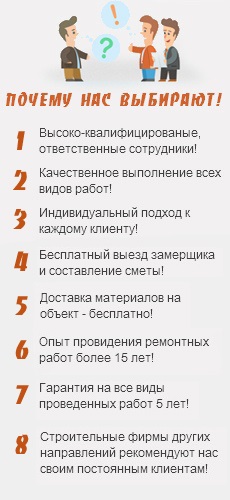 !
?

ПОЧЕМУ НАС ВЫБИРАЮТ!

1 Высоко-квалифицированые, ответственные сотрудники!

2 Качественное выполнение всех видов работ!

3 Индивидуальный подход к каждому клиенту!

4 Бесплатный выезд замерщика и составление сметы!

5 Доставка материалов на объект - бесплатно!

6 Опыт провидения ремонтных работ более 15 лет!

7 Гарантия на все виды проведенных работ 5 лет!

8 Строительные фирмы других направлений рекомендуют нас своим постоянным клиентам!